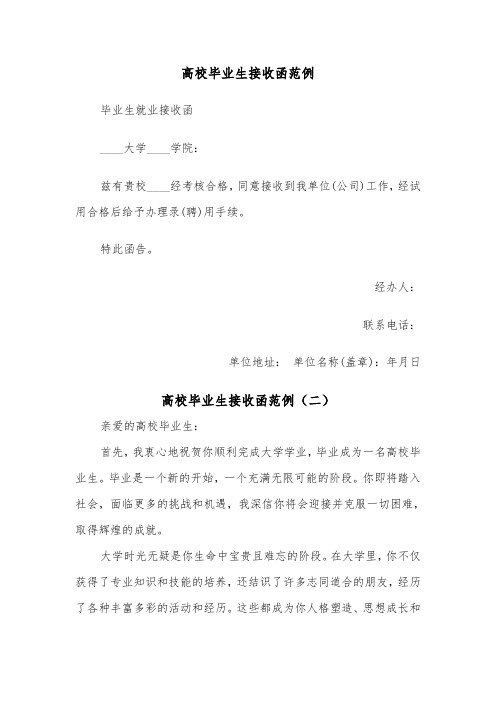 高校毕业生接收函范例

毕业生就业接收函

____大学____学院：

兹有贵校____经考核合格，同意接收到我单位(公司)工作，经试用合格后给予办理录(聘)用手续。

特此函告。

经办人：

联系电话：

单位地址： 单位名称(盖章)：年月日

高校毕业生接收函范例（二）

亲爱的高校毕业生：

首先，我衷心地祝贺你顺利完成大学学业，毕业成为一名高校毕业生。毕业是一个新的开始，一个充满无限可能的阶段。你即将踏入社会，面临更多的挑战和机遇，我深信你将会迎接并克服一切困难，取得辉煌的成就。

大学时光无疑是你生命中宝贵且难忘的阶段。在大学里，你不仅获得了专业知识和技能的培养，还结识了许多志同道合的朋友，经历了各种丰富多彩的活动和经历。这些都成为你人格塑造、思想成长和